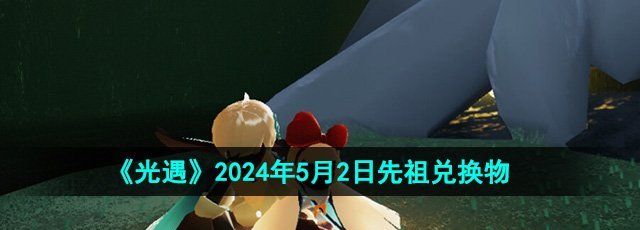 《光遇》2024年5月2日先祖兑换物